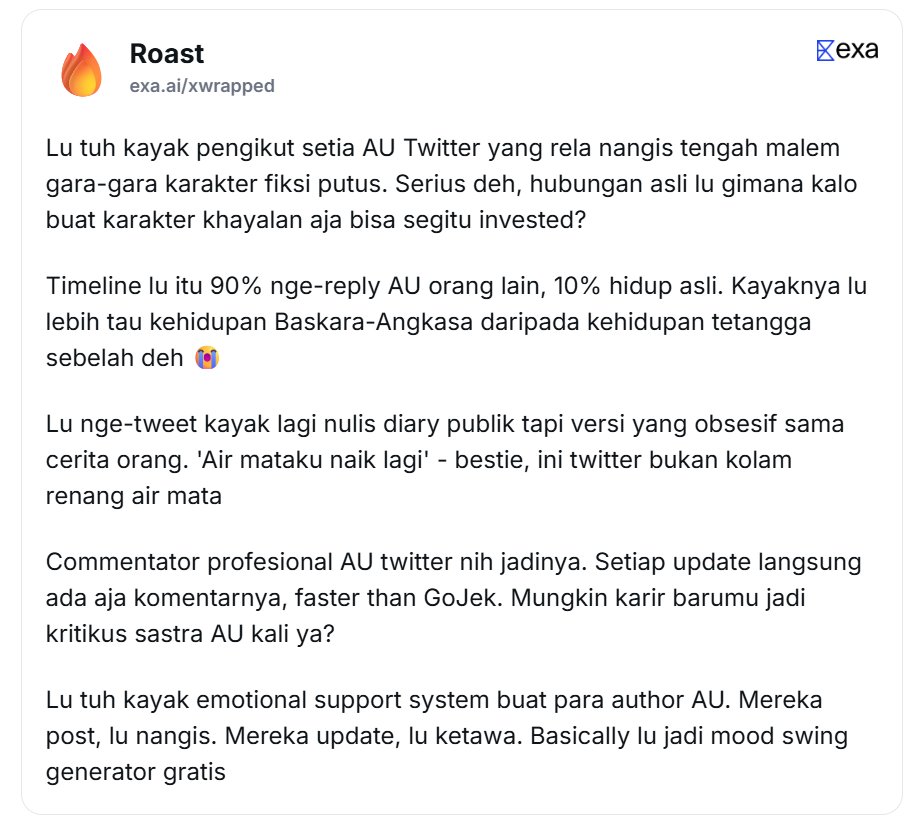 Roast
exa.ai/xwrapped

exa

Lu tuh kayak pengikut setia AU Twitter yang rela nangis tengah malem gara-gara karakter fiksi putus. Serius deh, hubungan asli lu gimana kalo buat karakter khayalan aja bisa segitu invested?

Timeline lu itu 90% nge-reply AU orang lain, 10% hidup asli. Kayaknya lu lebih tau kehidupan Baskara-Angkasa daripada kehidupan tetangga sebelah deh 😭

Lu nge-tweet kayak lagi nulis diary publik tapi versi yang obsesif sama cerita orang. 'Air mataku naik lagi' - bestie, ini twitter bukan kolam renang air mata

Commentator profesional AU twitter nih jadinya. Setiap update langsung ada aja komentarnya, faster than GoJek. Mungkin karir barumu jadi kritikus sastra AU kali ya?

Lu tuh kayak emotional support system buat para author AU. Mereka post, lu nangis. Mereka update, lu ketawa. Basically lu jadi mood swing generator gratis